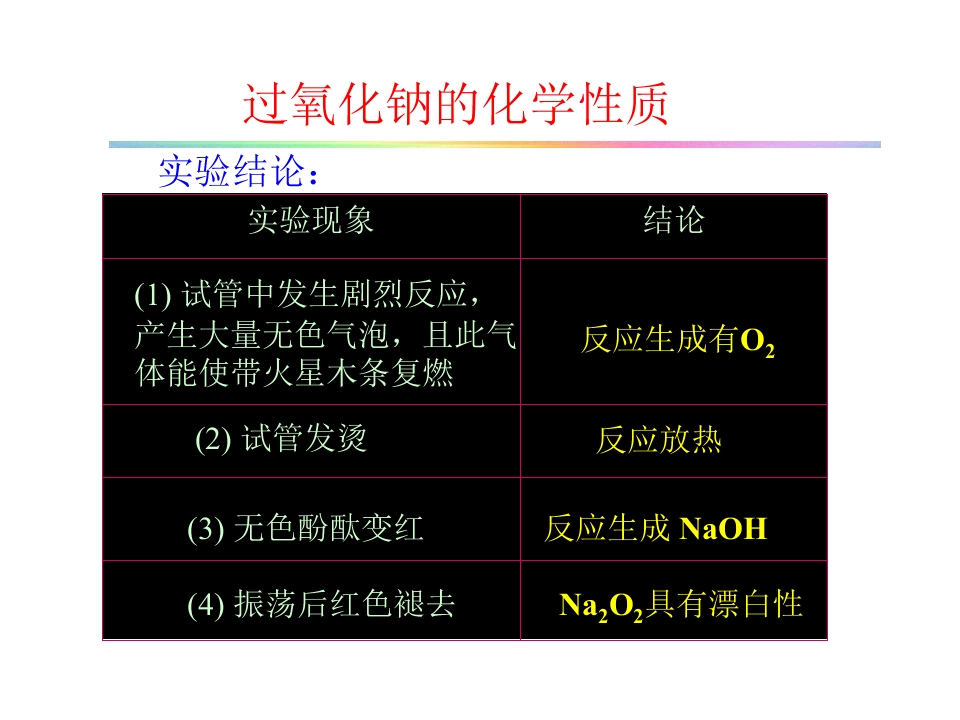 过氧化钠的化学性质

实验结论：

| 实验现象 | 结论 |
|---|---|
| (1)试管中发生剧烈反应，产生大量无色气泡，且此气体能使带火星木条复燃 | 反应生成有$O_2$ |
| (2)试管发烫 | 反应放热 |
| (3)无色酚酞变红 | 反应生成NaOH |
| (4)振荡后红色褪去 | $Na_2O_2$具有漂白性 |